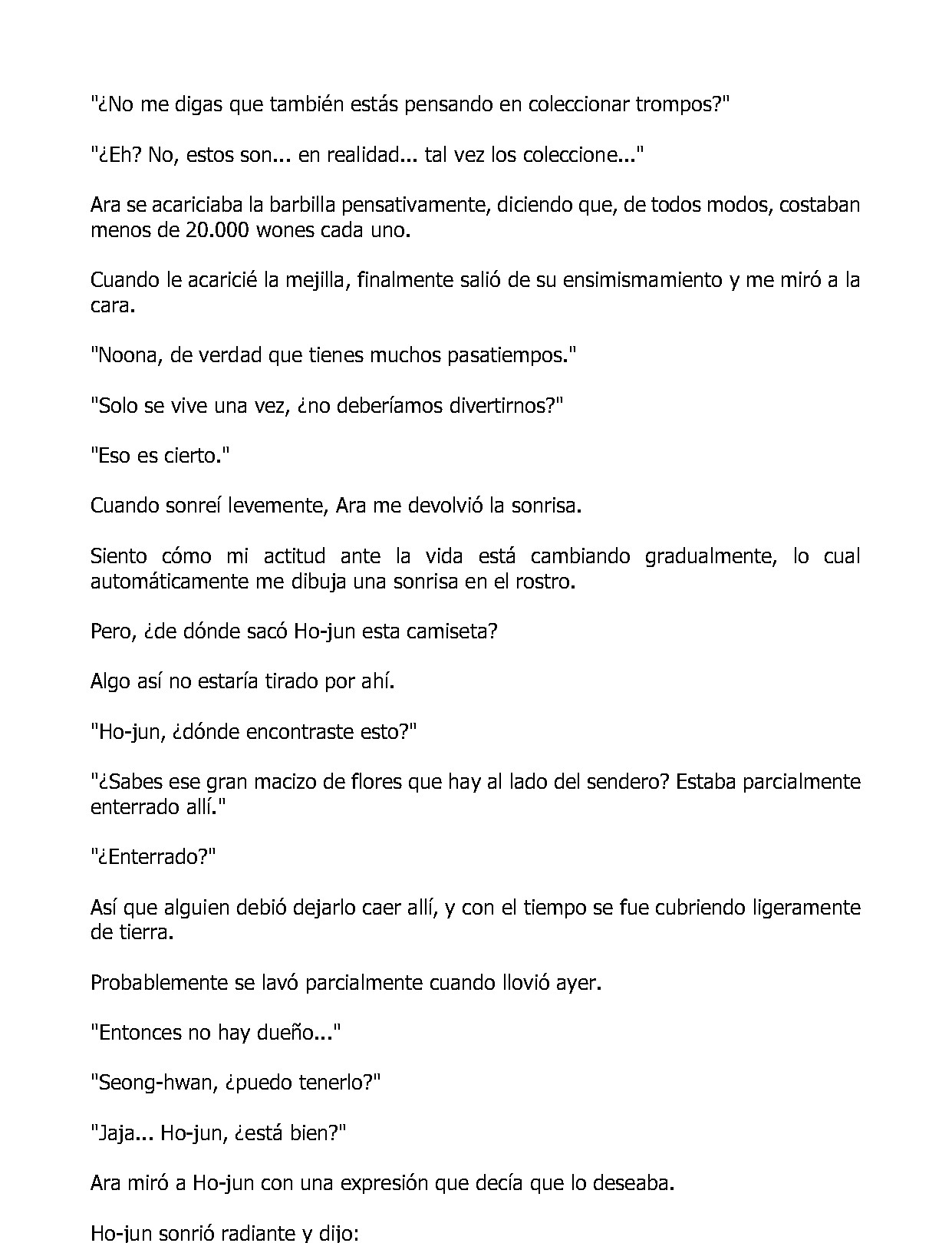 "¿No me digas que también estás pensando en coleccionar trompos?"

"¿Eh? No, estos son... en realidad... tal vez los coleccione..."

Ara se acariciaba la barbilla pensativamente, diciendo que, de todos modos, costaban menos de 20.000 wones cada uno.

Cuando le acaricié la mejilla, finalmente salió de su ensimismamiento y me miró a la cara.

"Noona, de verdad que tienes muchos pasatiempos."

"Solo se vive una vez, ¿no deberíamos divertirnos?"

"Eso es cierto."

Cuando sonreí levemente, Ara me devolvió la sonrisa.

Siento cómo mi actitud ante la vida está cambiando gradualmente, lo cual automáticamente me dibuja una sonrisa en el rostro.

Pero, ¿de dónde sacó Ho-jun esta camiseta?

Algo así no estaría tirado por ahí.

"Ho-jun, ¿dónde encontraste esto?"

"¿Sabes ese gran macizo de flores que hay al lado del sendero? Estaba parcialmente enterrado allí."

"¿Enterrado?"

Así que alguien debió dejarlo caer allí, y con el tiempo se fue cubriendo ligeramente de tierra.

Probablemente se lavó parcialmente cuando llovió ayer.

"Entonces no hay dueño..."

"Seong-hwan, ¿puedo tenerlo?"

"Jaja... Ho-jun, ¿está bien?"

Ara miró a Ho-jun con una expresión que decía que lo deseaba.

Ho-jun sonrió radiante y dijo: